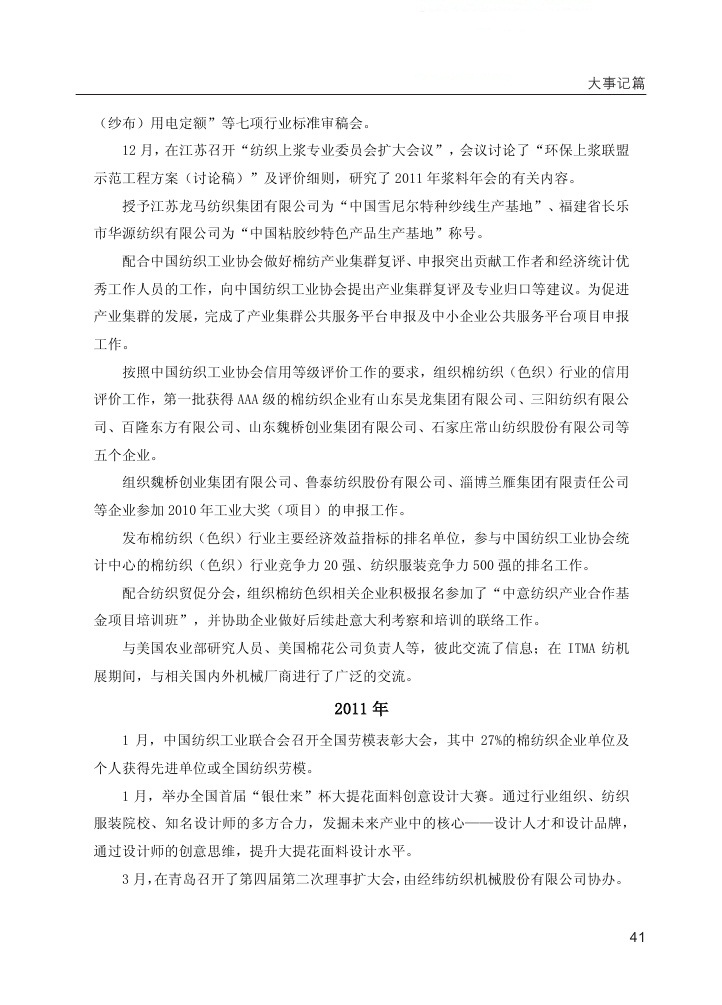 大事记篇

（纱布）用电定额”等七项行业标准审稿会。

12月，在江苏召开“纺织上浆专业委员会扩大会议”，会议讨论了“环保上浆联盟示范工程方案（讨论稿）”及评价细则，研究了2011年浆料年会的有关内容。

授予江苏龙马纺织集团有限公司为“中国雪尼尔特种纱线生产基地”、福建省长乐市华源纺织有限公司为“中国粘胶纱特色产品生产基地”称号。

配合中国纺织工业协会做好棉纺产业集群复评、申报突出贡献工作者和经济统计优秀工作人员的工作，向中国纺织工业协会提出产业集群复评及专业归口等建议。为促进产业集群的发展，完成了产业集群公共服务平台申报及中小企业公共服务平台项目申报工作。

按照中国纺织工业协会信用等级评价工作的要求，组织棉纺织（色织）行业的信用评价工作，第一批获得AAA级的棉纺织企业有山东昊龙集团有限公司、三阳纺织有限公司、百隆东方有限公司、山东魏桥创业集团有限公司、石家庄常山纺织股份有限公司等五个企业。

组织魏桥创业集团有限公司、鲁泰纺织股份有限公司、淄博兰雁集团有限责任公司等企业参加2010年工业大奖（项目）的申报工作。

发布棉纺织（色织）行业主要经济效益指标的排名单位，参与中国纺织工业协会统计中心的棉纺织（色织）行业竞争力20强、纺织服装竞争力500强的排名工作。

配合纺织贸促分会，组织棉纺色织相关企业积极报名参加了“中意纺织产业合作基金项目培训班”，并协助企业做好后续赴意大利考察和培训的联络工作。

与美国农业部研究人员、美国棉花公司负责人等，彼此交流了信息；在ITMA纺机展期间，与相关国内外机械厂商进行了广泛的交流。

2011年

1月，中国纺织工业联合会召开全国劳模表彰大会，其中27%的棉纺织企业单位及个人获得先进单位或全国纺织劳模。

1月，举办全国首届“银仕来”杯大提花面料创意设计大赛。通过行业组织、纺织服装院校、知名设计师的多方合力，发掘未来产业中的核心——设计人才和设计品牌，通过设计师的创意思维，提升大提花面料设计水平。

3月，在青岛召开了第四届第二次理事扩大会，由经纬纺织机械股份有限公司协办。

41